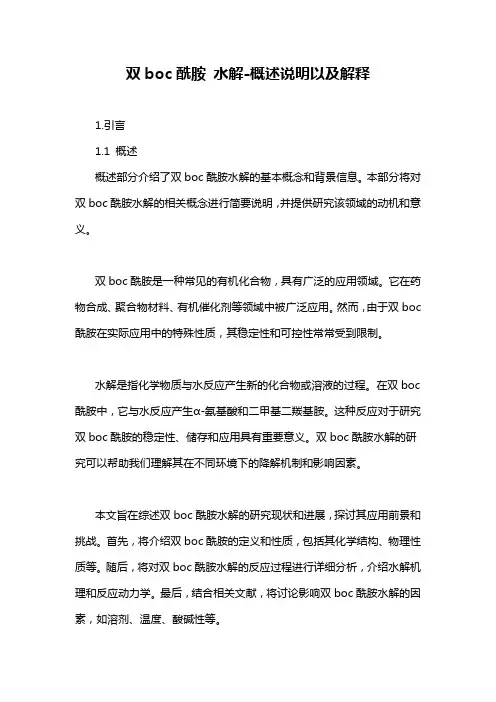 双 boc 酰胺 水解-概述说明以及解释

1.引言

1.1 概述

概述部分介绍了双 boc 酰胺水解的基本概念和背景信息。本部分将对双 boc 酰胺水解的相关概念进行简要说明，并提供研究该领域的动机和意义。

双 boc 酰胺是一种常见的有机化合物，具有广泛的应用领域。它在药物合成、聚合物材料、有机催化剂等领域中被广泛应用。然而，由于双 boc 酰胺在实际应用中的特殊性质，其稳定性和可控性常常受到限制。

水解是指化学物质与水反应产生新的化合物或溶液的过程。在双 boc 酰胺中，它与水反应产生α-氨基酸和二甲基二羰基胺。这种反应对于研究双 boc 酰胺的稳定性、储存和应用具有重要意义。双 boc 酰胺水解的研究可以帮助我们理解其在不同环境下的降解机制和影响因素。

本文旨在综述双 boc 酰胺水解的研究现状和进展，探讨其应用前景和挑战。首先，将介绍双 boc 酰胺的定义和性质，包括其化学结构、物理性质等。随后，将对双 boc 酰胺水解的反应过程进行详细分析，介绍水解机理和反应动力学。最后，结合相关文献，将讨论影响双 boc 酰胺水解的因素，如溶剂、温度、酸碱性等。